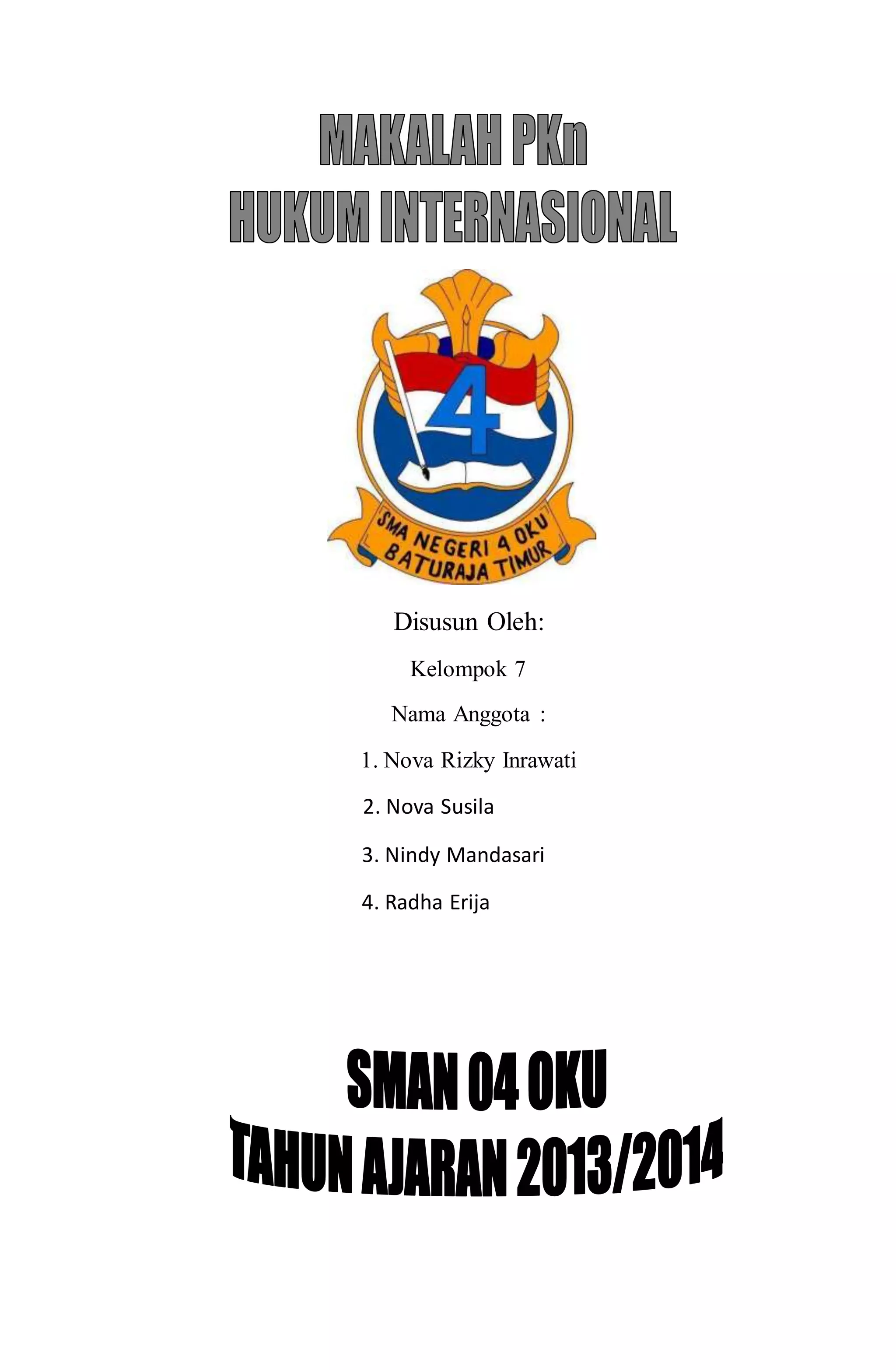 MAKALAH PKn
HUKUM INTERNASIONAL

4

SMA NEGERI 4 OKU
BATURAJA TIMUR

Disusun Oleh:

Kelompok 7

Nama Anggota :

1. Nova Rizky Inrawati

2. Nova Susila

3. Nindy Mandasari

4. Radha Erija

SMAN 04 OKU
TAHUN AJARAN 2013/2014